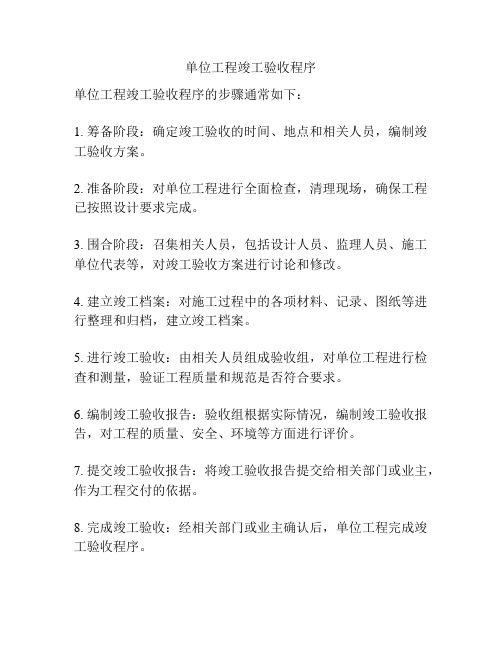 单位工程竣工验收程序

单位工程竣工验收程序的步骤通常如下：

1. 筹备阶段：确定竣工验收的时间、地点和相关人员，编制竣工验收方案。

2. 准备阶段：对单位工程进行全面检查，清理现场，确保工程已按照设计要求完成。

3. 围合阶段：召集相关人员，包括设计人员、监理人员、施工单位代表等，对竣工验收方案进行讨论和修改。

4. 建立竣工档案：对施工过程中的各项材料、记录、图纸等进行整理和归档，建立竣工档案。

5. 进行竣工验收：由相关人员组成验收组，对单位工程进行检查和测量，验证工程质量和规范是否符合要求。

6. 编制竣工验收报告：验收组根据实际情况，编制竣工验收报告，对工程的质量、安全、环境等方面进行评价。

7. 提交竣工验收报告：将竣工验收报告提交给相关部门或业主，作为工程交付的依据。

8. 完成竣工验收：经相关部门或业主确认后，单位工程完成竣工验收程序。